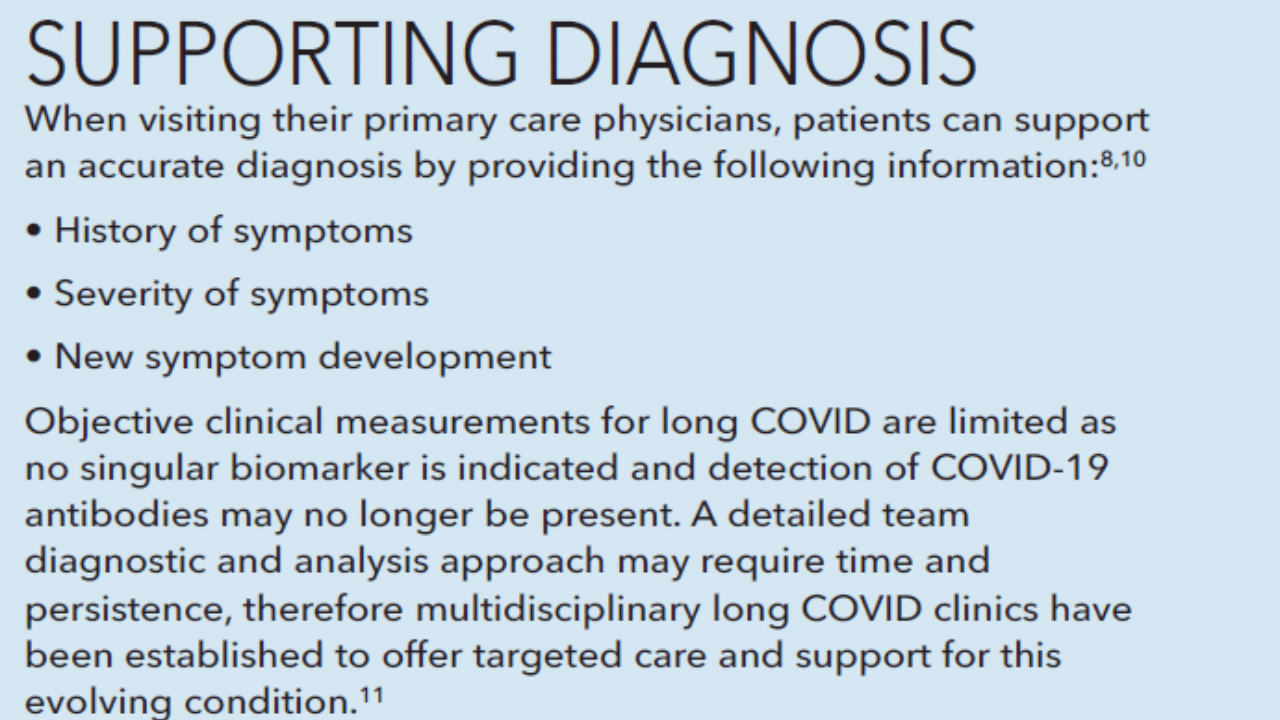 SUPPORTING DIAGNOSIS

When visiting their primary care physicians, patients can support an accurate diagnosis by providing the following information:$^{8,10}$

• History of symptoms

• Severity of symptoms

• New symptom development

Objective clinical measurements for long COVID are limited as no singular biomarker is indicated and detection of COVID-19 antibodies may no longer be present. A detailed team diagnostic and analysis approach may require time and persistence, therefore multidisciplinary long COVID clinics have been established to offer targeted care and support for this evolving condition.$^{11}$